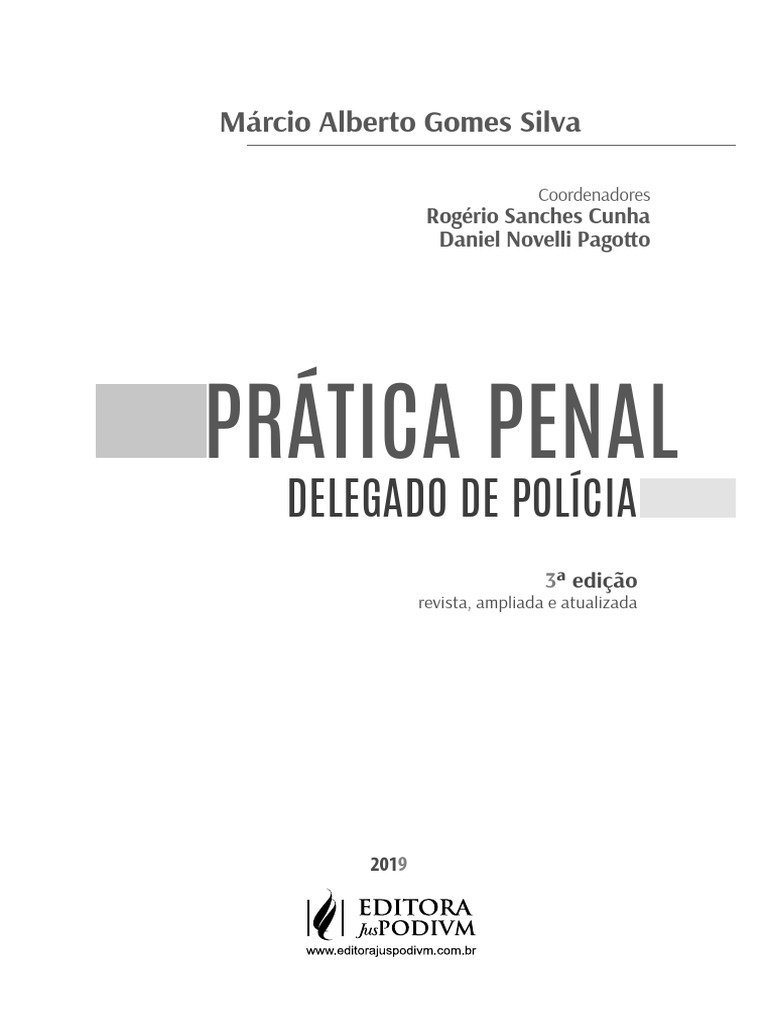 Márcio Alberto Gomes Silva

Coordenadores
Rogério Sanches Cunha
Daniel Novelli Pagotto

PRÁTICA PENAL
DELEGADO DE POLÍCIA

3ª edição
revista, ampliada e atualizada

2019

EDITORA
JusPODIVM
www.editorajuspodivm.com.br